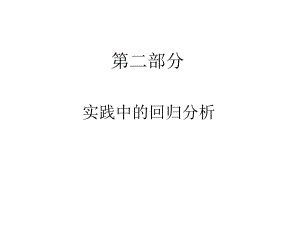 第二部分

实践中的回归分析